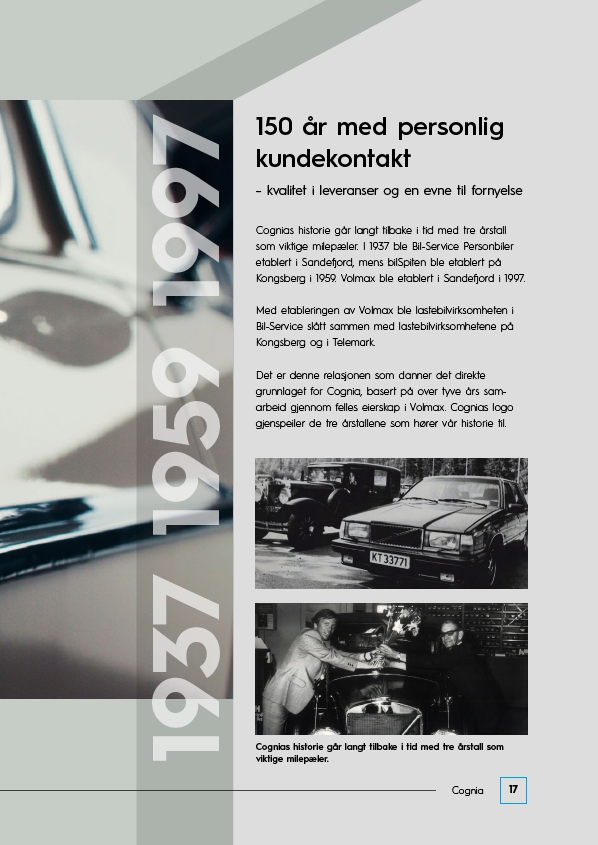 1937 1959 1997

150 år med personlig kundekontakt

– kvalitet i leveranser og en evne til fornyelse

Cognias historie går langt tilbake i tid med tre årstall som viktige milepæler. I 1937 ble Bil-Service Personbiler etablert i Sandefjord, mens bilSpiten ble etablert på Kongsberg i 1959. Volmax ble etablert i Sandefjord i 1997.

Med etableringen av Volmax ble lastebilvirksomheten i Bil-Service slått sammen med lastebilvirksomhetene på Kongsberg og i Telemark.

Det er denne relasjonen som danner det direkte grunnlaget for Cognia, basert på over tyve års samarbeid gjennom felles eierskap i Volmax. Cognias logo gjenspeiler de tre årstallene som hører vår historie til.

KT 33771

Cognias historie går langt tilbake i tid med tre årstall som viktige milepæler.

Cognia 17